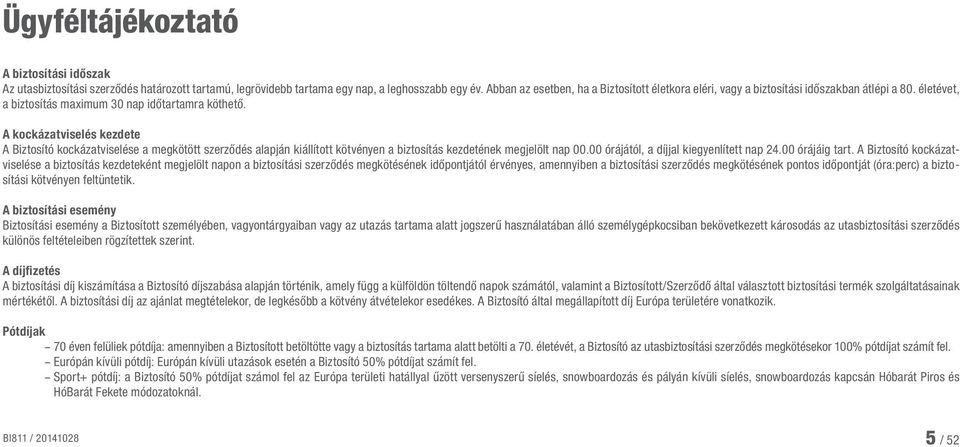 Ügyféltájékoztató

A biztosítási időszak
Az utasbiztosítási szerződés határozott tartamú, legrövidebb tartama egy nap, a leghosszabb egy év. Abban az esetben, ha a Biztosított életkora eléri, vagy a biztosítási időszakban átlépi a 80. életévet, a biztosítás maximum 30 nap időtartamra köthető.

A kockázatviselés kezdete
A Biztosító kockázatviselése a megkötött szerződés alapján kiállított kötvényen a biztosítás kezdetének megjelölt nap 00.00 órájától, a díjjal kiegyenlített nap 24.00 órájáig tart. A Biztosító kockázatviselése a biztosítás kezdeteként megjelölt napon a biztosítási szerződés megkötésének időpontjától érvényes, amennyiben a biztosítási szerződés megkötésének pontos időpontját (óra:perc) a biztosítási kötvényen feltüntetik.

A biztosítási esemény
Biztosítási esemény a Biztosított személyében, vagyontárgyaiban vagy az utazás tartama alatt jogszerű használatában álló személygépkocsiban bekövetkezett károsodás az utasbiztosítási szerződés különös feltételeiben rögzítettek szerint.

A díjfizetés
A biztosítási díj kiszámítása a Biztosító díjszabása alapján történik, amely függ a külföldön töltendő napok számától, valamint a Biztosított/Szerződő által választott biztosítási termék szolgáltatásainak mértékétől. A biztosítási díj az ajánlat megtételekor, de legkésőbb a kötvény átvételekor esedékes. A Biztosító által megállapított díj Európa területére vonatkozik.

Pótdíjak
– 70 éven felüliek pótdíja: amennyiben a Biztosított betöltötte vagy a biztosítás tartama alatt betölti a 70. életévét, a Biztosító az utasbiztosítási szerződés megkötésekor 100% pótdíjat számít fel.
– Európán kívüli pótdíj: Európán kívüli utazások esetén a Biztosító 50% pótdíjat számít fel.
– Sport+ pótdíj: a Biztosító 50% pótdíjat számol fel az Európa területi hatállyal űzött versenyszerű síelés, snowboardozás és pályán kívüli síelés, snowboardozás kapcsán Hóbarát Piros és HóBarát Fekete módozatoknál.

BI811 / 20141028

5 / 52